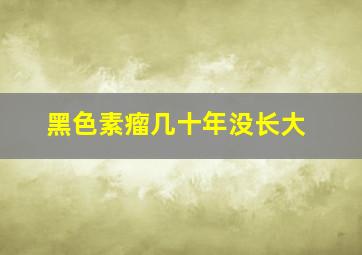 黑色素瘤几十年没长大